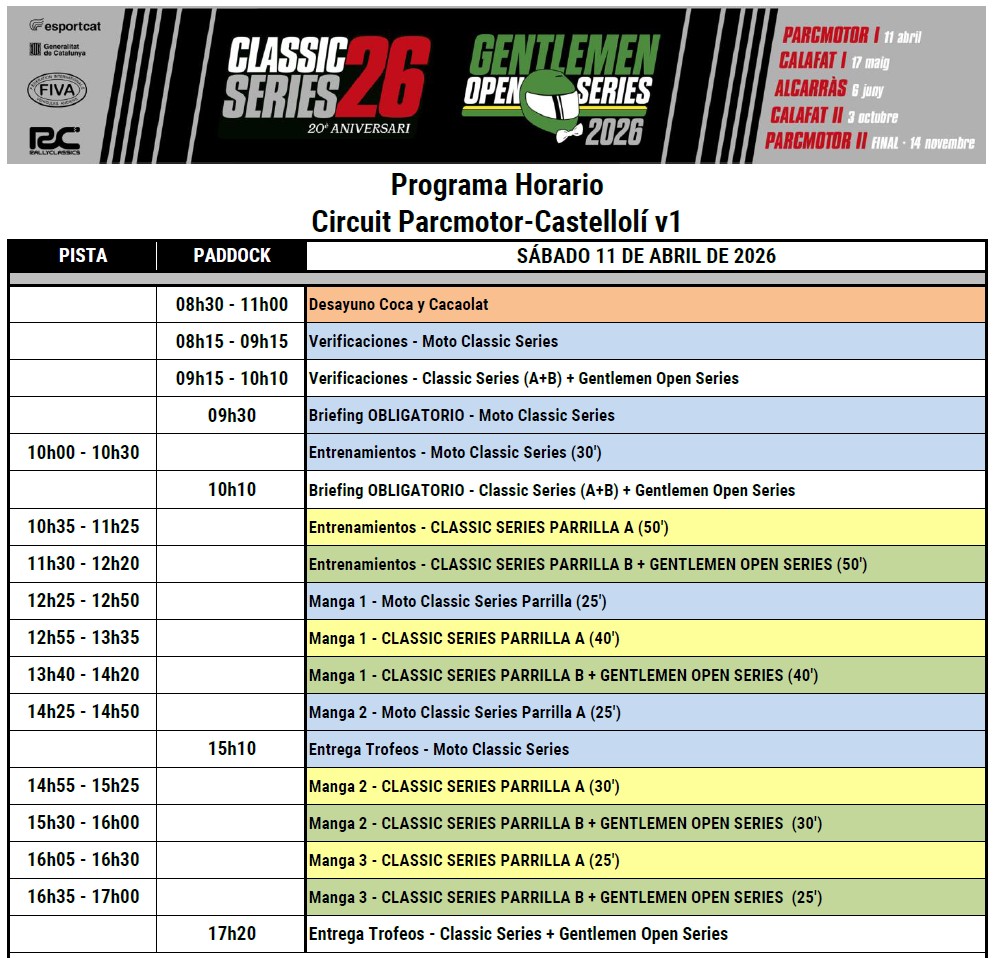 esportcat

Generalitat de Catalunya

FIVA

RC RALLYCLASSICS

CLASSIC SERIES 26
20è ANIVERSARI

GENTLEMEN OPEN SERIES 2026

PARCMOTOR I 11 abril
CALAFAT I 17 maig
ALCARRÀS 6 juny
CALAFAT II 3 octubre
PARCMOTOR II FINAL · 14 novembre

Programa Horario
Circuit Parcmotor-Castellolí v1

| PISTA | PADDOCK | SÁBADO 11 DE ABRIL DE 2026 |
|---|---|---|
| | 08h30 - 11h00 | Desayuno Coca y Cacaolat |
| | 08h15 - 09h15 | Verificaciones - Moto Classic Series |
| | 09h15 - 10h10 | Verificaciones - Classic Series (A+B) + Gentlemen Open Series |
| | 09h30 | Briefing OBLIGATORIO - Moto Classic Series |
| 10h00 - 10h30 | | Entrenamientos - Moto Classic Series (30') |
| | 10h10 | Briefing OBLIGATORIO - Classic Series (A+B) + Gentlemen Open Series |
| 10h35 - 11h25 | | Entrenamientos - CLASSIC SERIES PARRILLA A (50') |
| 11h30 - 12h20 | | Entrenamientos - CLASSIC SERIES PARRILLA B + GENTLEMEN OPEN SERIES (50') |
| 12h25 - 12h50 | | Manga 1 - Moto Classic Series Parrilla (25') |
| 12h55 - 13h35 | | Manga 1 - CLASSIC SERIES PARRILLA A (40') |
| 13h40 - 14h20 | | Manga 1 - CLASSIC SERIES PARRILLA B + GENTLEMEN OPEN SERIES (40') |
| 14h25 - 14h50 | | Manga 2 - Moto Classic Series Parrilla A (25') |
| | 15h10 | Entrega Trofeos - Moto Classic Series |
| 14h55 - 15h25 | | Manga 2 - CLASSIC SERIES PARRILLA A (30') |
| 15h30 - 16h00 | | Manga 2 - CLASSIC SERIES PARRILLA B + GENTLEMEN OPEN SERIES (30') |
| 16h05 - 16h30 | | Manga 3 - CLASSIC SERIES PARRILLA A (25') |
| 16h35 - 17h00 | | Manga 3 - CLASSIC SERIES PARRILLA B + GENTLEMEN OPEN SERIES (25') |
| | 17h20 | Entrega Trofeos - Classic Series + Gentlemen Open Series |